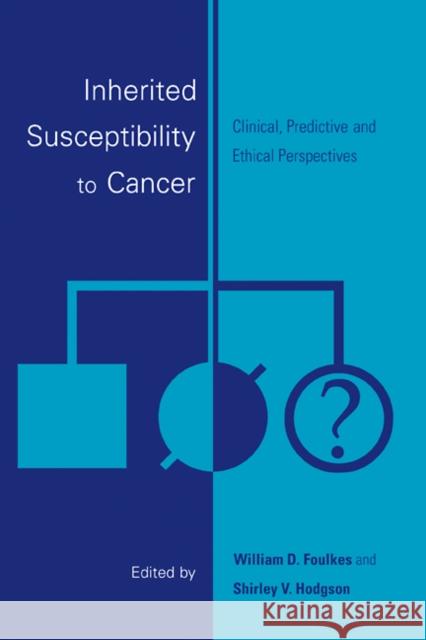 Inherited Susceptibility to Cancer

Clinical, Predictive and Ethical Perspectives

?

Edited by

William D. Foulkes and

Shirley V. Hodgson